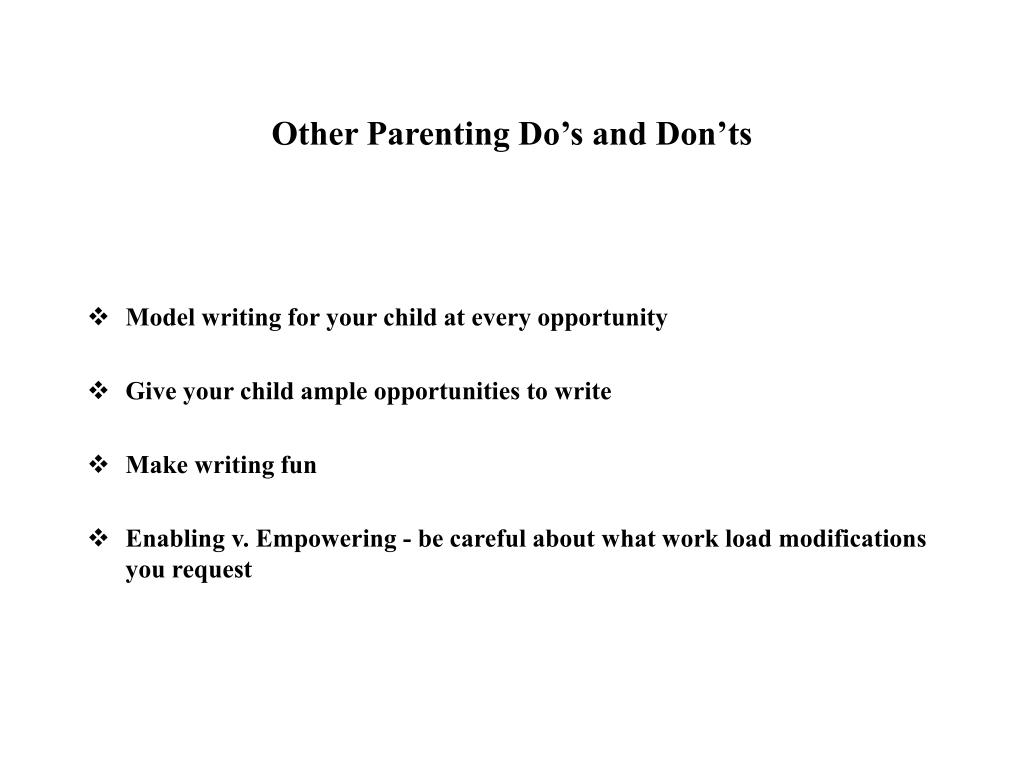 Other Parenting Do’s and Don’ts

❖ Model writing for your child at every opportunity

❖ Give your child ample opportunities to write

❖ Make writing fun

❖ Enabling v. Empowering - be careful about what work load modifications you request